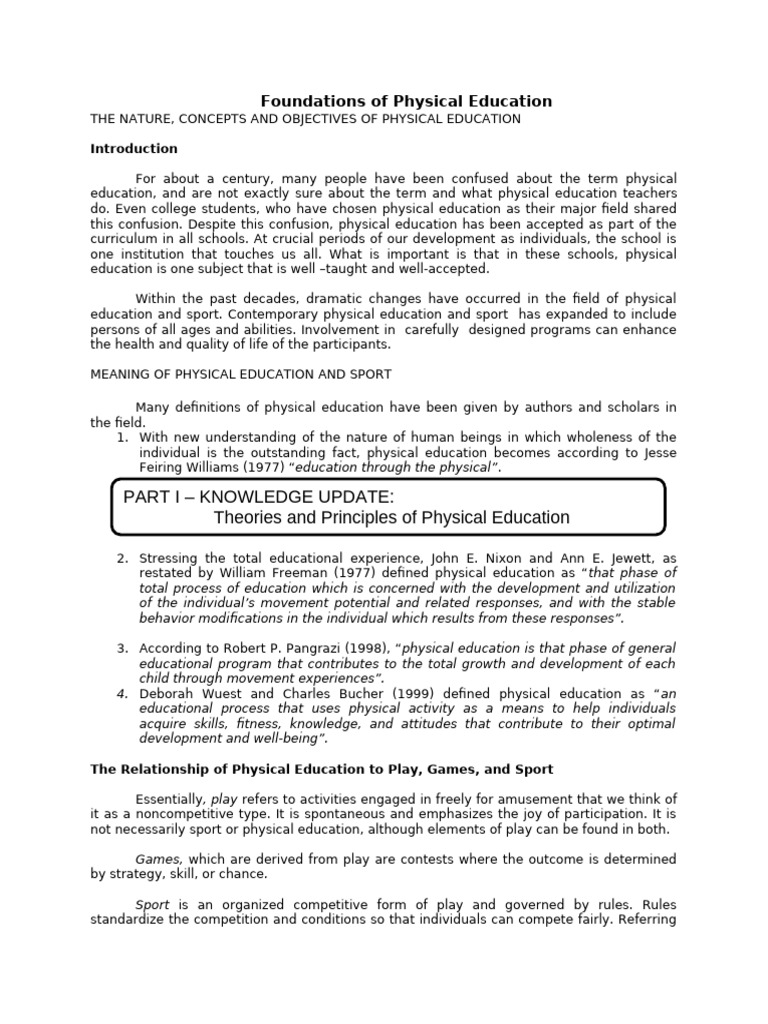 Foundations of Physical Education

THE NATURE, CONCEPTS AND OBJECTIVES OF PHYSICAL EDUCATION

Introduction

For about a century, many people have been confused about the term physical education, and are not exactly sure about the term and what physical education teachers do. Even college students, who have chosen physical education as their major field shared this confusion. Despite this confusion, physical education has been accepted as part of the curriculum in all schools. At crucial periods of our development as individuals, the school is one institution that touches us all. What is important is that in these schools, physical education is one subject that is well –taught and well-accepted.

Within the past decades, dramatic changes have occurred in the field of physical education and sport. Contemporary physical education and sport has expanded to include persons of all ages and abilities. Involvement in carefully designed programs can enhance the health and quality of life of the participants.

MEANING OF PHYSICAL EDUCATION AND SPORT

Many definitions of physical education have been given by authors and scholars in the field.

1. With new understanding of the nature of human beings in which wholeness of the individual is the outstanding fact, physical education becomes according to Jesse Feiring Williams (1977) "education through the physical".

PART I – KNOWLEDGE UPDATE:
Theories and Principles of Physical Education

2. Stressing the total educational experience, John E. Nixon and Ann E. Jewett, as restated by William Freeman (1977) defined physical education as "that phase of total process of education which is concerned with the development and utilization of the individual's movement potential and related responses, and with the stable behavior modifications in the individual which results from these responses".

3. According to Robert P. Pangrazi (1998), "physical education is that phase of general educational program that contributes to the total growth and development of each child through movement experiences".

4. Deborah Wuest and Charles Bucher (1999) defined physical education as "an educational process that uses physical activity as a means to help individuals acquire skills, fitness, knowledge, and attitudes that contribute to their optimal development and well-being".

The Relationship of Physical Education to Play, Games, and Sport

Essentially, play refers to activities engaged in freely for amusement that we think of it as a noncompetitive type. It is spontaneous and emphasizes the joy of participation. It is not necessarily sport or physical education, although elements of play can be found in both.

Games, which are derived from play are contests where the outcome is determined by strategy, skill, or chance.

Sport is an organized competitive form of play and governed by rules. Rules standardize the competition and conditions so that individuals can compete fairly. Referring